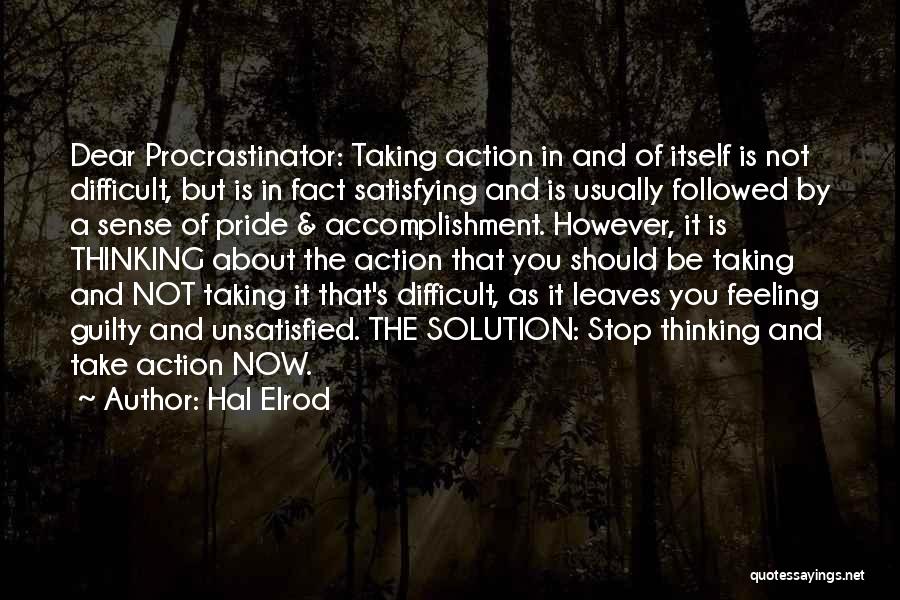 Dear Procrastinator: Taking action in and of itself is not difficult, but is in fact satisfying and is usually followed by a sense of pride & accomplishment. However, it is THINKING about the action that you should be taking and NOT taking it that's difficult, as it leaves you feeling guilty and unsatisfied. THE SOLUTION: Stop thinking and take action NOW.

~ Author: Hal Elrod

quotessayings.net